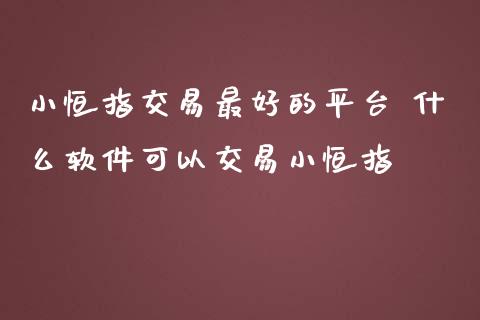 小恒指交易最好的平台 什么软件可以交易小恒指